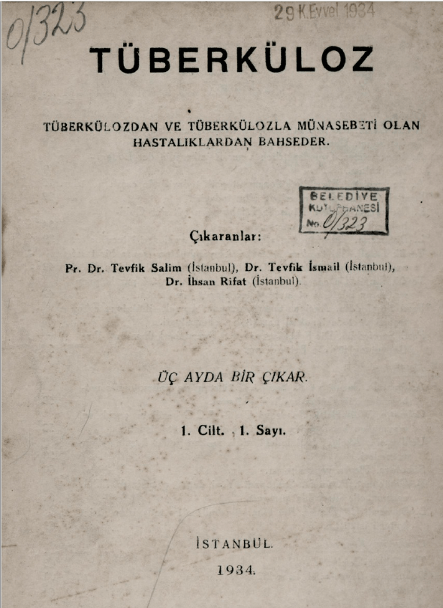 0/323

29 K.Evvel 1934

TÜBERKÜLOZ

TÜBERKÜLOZDAN VE TÜBERKÜLOZLA MÜNASEBETİ OLAN HASTALIKLARDAN BAHSEDER.

BELEDİYE KÜTÜPHANESİ No. 0/323

Çıkaranlar:

Pr. Dr. Tevfik Salim (İstanbul), Dr. Tevfik İsmail (İstanbul), Dr. İhsan Rifat (İstanbul).

ÜÇ AYDA BİR ÇIKAR.

1. Cilt. 1. Sayı.

İSTANBUL.

1934.